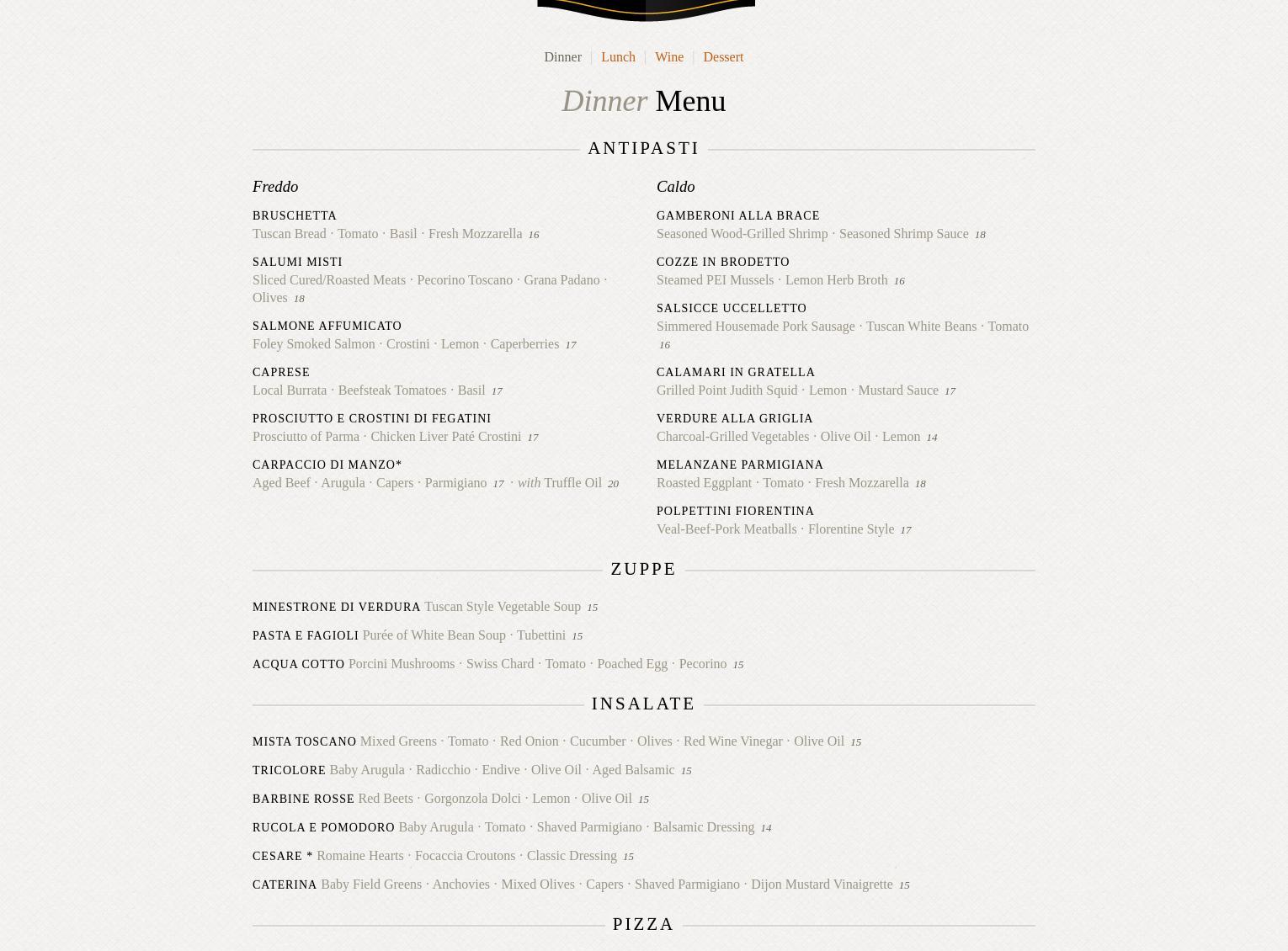 Dinner | Lunch | Wine | Dessert

Dinner Menu

ANTIPASTI

Freddo

BRUSCHETTA
Tuscan Bread · Tomato · Basil · Fresh Mozzarella 16

SALUMI MISTI
Sliced Cured/Roasted Meats · Pecorino Toscano · Grana Padano · Olives 18

SALMONE AFFUMICATO
Foley Smoked Salmon · Crostini · Lemon · Caperberries 17

CAPRESE
Local Burrata · Beefsteak Tomatoes · Basil 17

PROSCIUTTO E CROSTINI DI FEGATINI
Prosciutto of Parma · Chicken Liver Paté Crostini 17

CARPACCIO DI MANZO*
Aged Beef · Arugula · Capers · Parmigiano 17 · with Truffle Oil 20

Caldo

GAMBERONI ALLA BRACE
Seasoned Wood-Grilled Shrimp · Seasoned Shrimp Sauce 18

COZZE IN BRODETTO
Steamed PEI Mussels · Lemon Herb Broth 16

SALSICCE UCCELLETTO
Simmered Housemade Pork Sausage · Tuscan White Beans · Tomato 16

CALAMARI IN GRATELLA
Grilled Point Judith Squid · Lemon · Mustard Sauce 17

VERDURE ALLA GRIGLIA
Charcoal-Grilled Vegetables · Olive Oil · Lemon 14

MELANZANE PARMIGIANA
Roasted Eggplant · Tomato · Fresh Mozzarella 18

POLPETTINI FIORENTINA
Veal-Beef-Pork Meatballs · Florentine Style 17

ZUPPE

MINESTRONE DI VERDURA Tuscan Style Vegetable Soup 15

PASTA E FAGIOLI Purée of White Bean Soup · Tubettini 15

ACQUA COTTO Porcini Mushrooms · Swiss Chard · Tomato · Poached Egg · Pecorino 15

INSALATE

MISTA TOSCANO Mixed Greens · Tomato · Red Onion · Cucumber · Olives · Red Wine Vinegar · Olive Oil 15

TRICOLORE Baby Arugula · Radicchio · Endive · Olive Oil · Aged Balsamic 15

BARBINE ROSSE Red Beets · Gorgonzola Dolci · Lemon · Olive Oil 15

RUCOLA E POMODORO Baby Arugula · Tomato · Shaved Parmigiano · Balsamic Dressing 14

CESARE * Romaine Hearts · Focaccia Croutons · Classic Dressing 15

CATERINA Baby Field Greens · Anchovies · Mixed Olives · Capers · Shaved Parmigiano · Dijon Mustard Vinaigrette 15

PIZZA